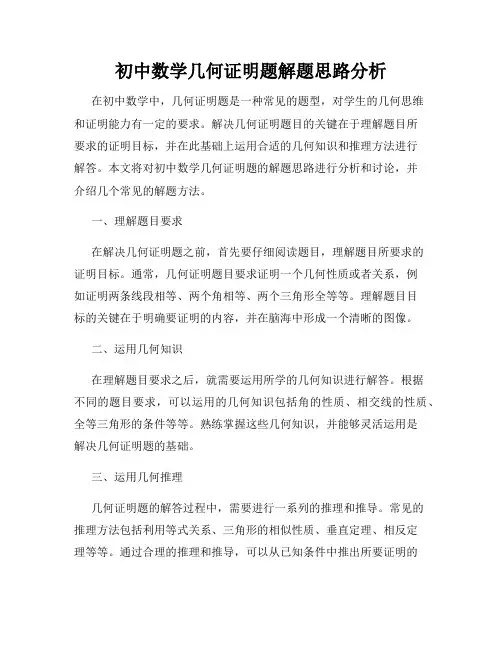 初中数学几何证明题解题思路分析

在初中数学中，几何证明题是一种常见的题型，对学生的几何思维和证明能力有一定的要求。解决几何证明题目的关键在于理解题目所要求的证明目标，并在此基础上运用合适的几何知识和推理方法进行解答。本文将对初中数学几何证明题的解题思路进行分析和讨论，并介绍几个常见的解题方法。

一、理解题目要求

在解决几何证明题之前，首先要仔细阅读题目，理解题目所要求的证明目标。通常，几何证明题目要求证明一个几何性质或者关系，例如证明两条线段相等、两个角相等、两个三角形全等等。理解题目目标的关键在于明确要证明的内容，并在脑海中形成一个清晰的图像。

二、运用几何知识

在理解题目要求之后，就需要运用所学的几何知识进行解答。根据不同的题目要求，可以运用的几何知识包括角的性质、相交线的性质、全等三角形的条件等等。熟练掌握这些几何知识，并能够灵活运用是解决几何证明题的基础。

三、运用几何推理

几何证明题的解答过程中，需要进行一系列的推理和推导。常见的推理方法包括利用等式关系、三角形的相似性质、垂直定理、相反定理等等。通过合理的推理和推导，可以从已知条件中推出所要证明的